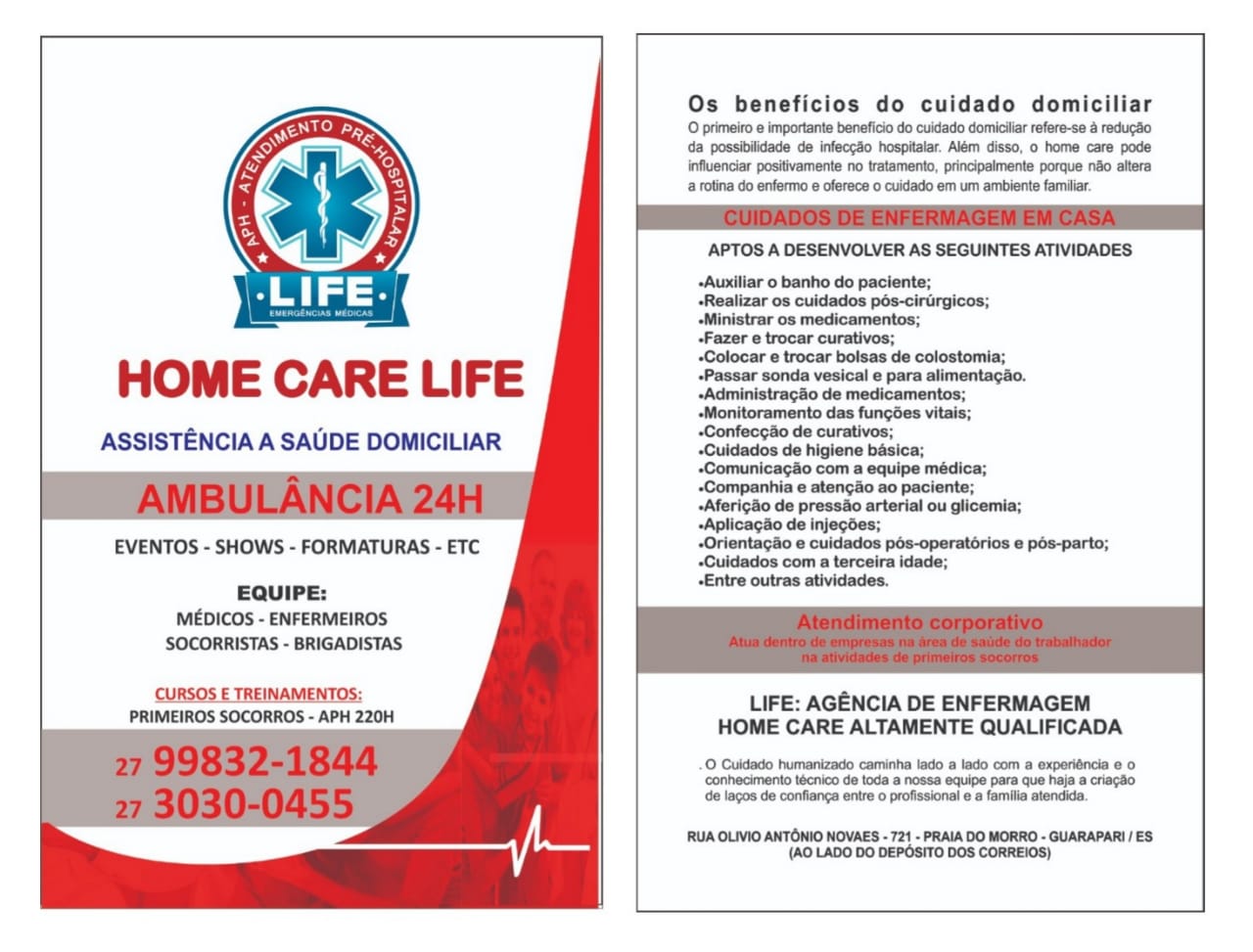 APH - ATENDIMENTO PRÉ-HOSPITALAR
LIFE
EMERGÊNCIAS MÉDICAS

HOME CARE LIFE

ASSISTÊNCIA A SAÚDE DOMICILIAR

AMBULÂNCIA 24H

EVENTOS - SHOWS - FORMATURAS - ETC

EQUIPE:
MÉDICOS - ENFERMEIROS
SOCORRISTAS - BRIGADISTAS

CURSOS E TREINAMENTOS:
PRIMEIROS SOCORROS - APH 220H

27 99832-1844
27 3030-0455

Os benefícios do cuidado domiciliar
O primeiro e importante benefício do cuidado domiciliar refere-se à redução da possibilidade de infecção hospitalar. Além disso, o home care pode influenciar positivamente no tratamento, principalmente porque não altera a rotina do enfermo e oferece o cuidado em um ambiente familiar.

CUIDADOS DE ENFERMAGEM EM CASA

APTOS A DESENVOLVER AS SEGUINTES ATIVIDADES

•Auxiliar o banho do paciente;
•Realizar os cuidados pós-cirúrgicos;
•Ministrar os medicamentos;
•Fazer e trocar curativos;
•Colocar e trocar bolsas de colostomia;
•Passar sonda vesical e para alimentação.
•Administração de medicamentos;
•Monitoramento das funções vitais;
•Confecção de curativos;
•Cuidados de higiene básica;
•Comunicação com a equipe médica;
•Companhia e atenção ao paciente;
•Aferição de pressão arterial ou glicemia;
•Aplicação de injeções;
•Orientação e cuidados pós-operatórios e pós-parto;
•Cuidados com a terceira idade;
•Entre outras atividades.

Atendimento corporativo
Atua dentro de empresas na área de saúde do trabalhador na atividades de primeiros socorros

LIFE: AGÊNCIA DE ENFERMAGEM
HOME CARE ALTAMENTE QUALIFICADA

. O Cuidado humanizado caminha lado a lado com a experiência e o conhecimento técnico de toda a nossa equipe para que haja a criação de laços de confiança entre o profissional e a família atendida.

RUA OLIVIO ANTÔNIO NOVAES - 721 - PRAIA DO MORRO - GUARAPARI / ES
(AO LADO DO DEPÓSITO DOS CORREIOS)